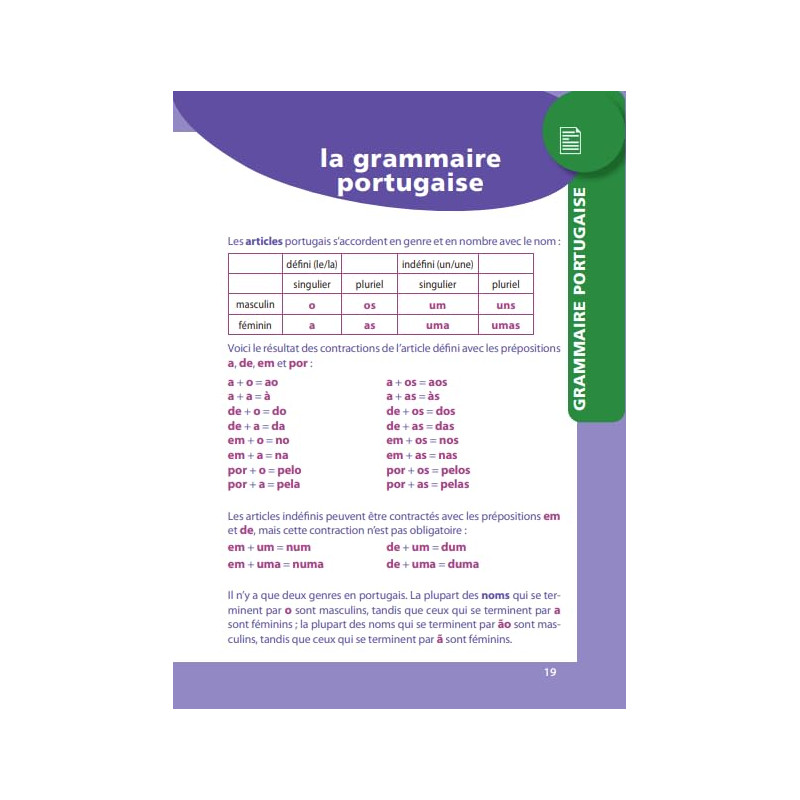 la grammaire portugaise

GRAMMAIRE PORTUGAISE

Les articles portugais s'accordent en genre et en nombre avec le nom :

| | défini (le/la) | | indéfini (un/une) | |
|---|---|---|---|---|
| | singulier | pluriel | singulier | pluriel |
| masculin | o | os | um | uns |
| féminin | a | as | uma | umas |

Voici le résultat des contractions de l'article défini avec les prépositions a, de, em et por :

a + o = ao
a + a = à
de + o = do
de + a = da
em + o = no
em + a = na
por + o = pelo
por + a = pela

a + os = aos
a + as = às
de + os = dos
de + as = das
em + os = nos
em + as = nas
por + os = pelos
por + as = pelas

Les articles indéfinis peuvent être contractés avec les prépositions em et de, mais cette contraction n'est pas obligatoire :

em + um = num
em + uma = numa

de + um = dum
de + uma = duma

Il n'y a que deux genres en portugais. La plupart des noms qui se terminent par o sont masculins, tandis que ceux qui se terminent par a sont féminins ; la plupart des noms qui se terminent par ão sont masculins, tandis que ceux qui se terminent par ã sont féminins.

19